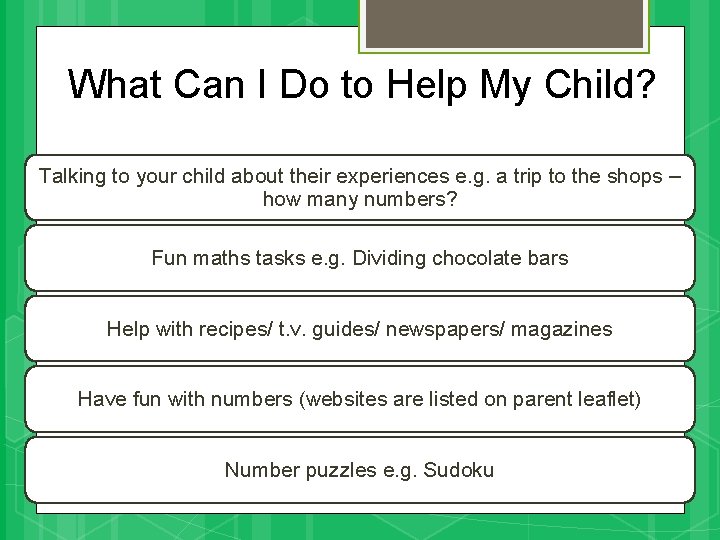 What Can I Do to Help My Child?

Talking to your child about their experiences e.g. a trip to the shops – how many numbers?

Fun maths tasks e.g. Dividing chocolate bars

Help with recipes/ t.v. guides/ newspapers/ magazines

Have fun with numbers (websites are listed on parent leaflet)

Number puzzles e.g. Sudoku